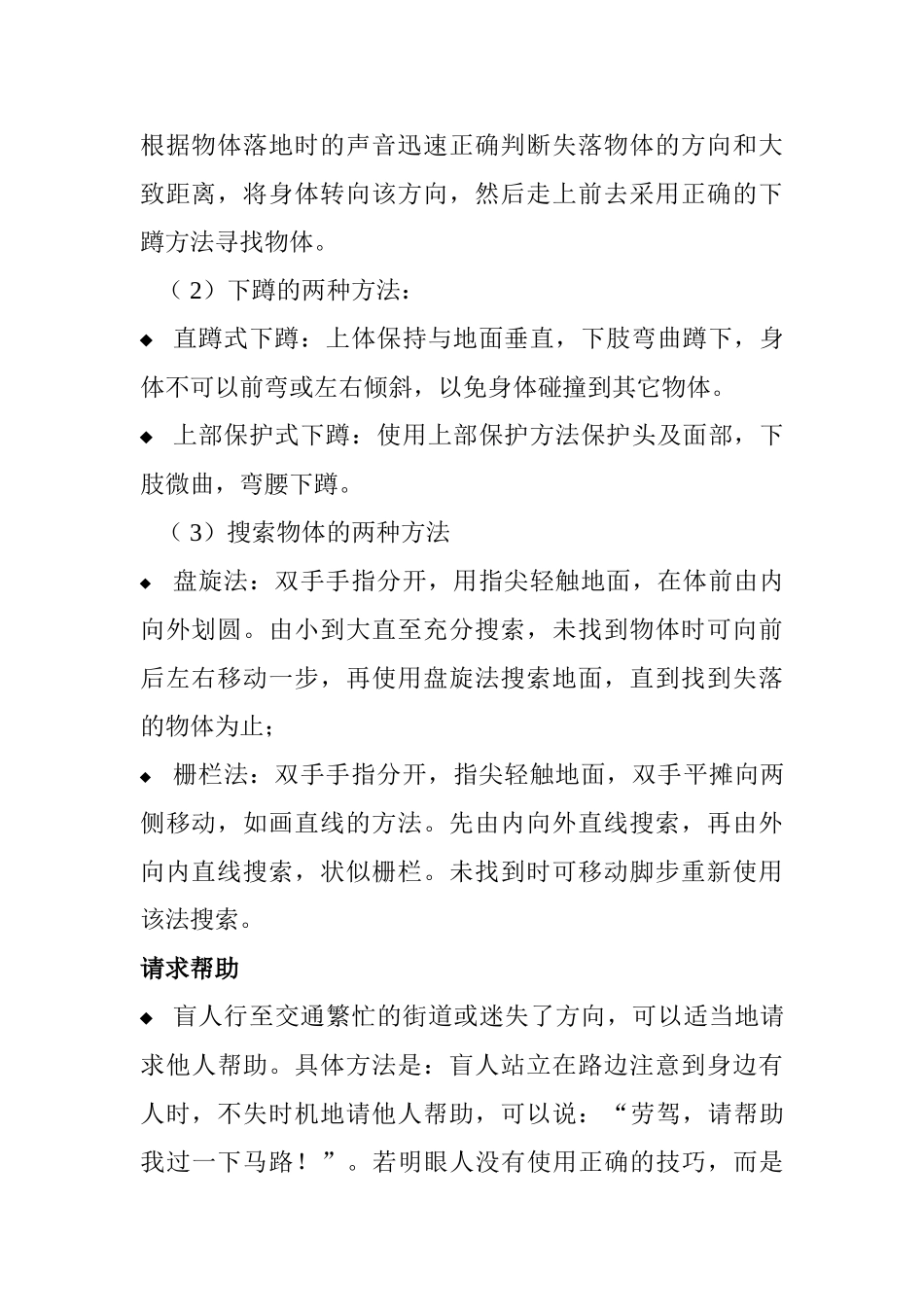 根据物体落地时的声音迅速正确判断失落物体的方向和大致距离，将身体转向该方向，然后走上前去采用正确的下蹲方法寻找物体。

（2）下蹲的两种方法：

◆ 直蹲式下蹲：上体保持与地面垂直，下肢弯曲蹲下，身体不可以前弯或左右倾斜，以免身体碰撞到其它物体。

◆ 上部保护式下蹲：使用上部保护方法保护头及面部，下肢微曲，弯腰下蹲。

（3）搜索物体的两种方法

◆ 盘旋法：双手手指分开，用指尖轻触地面，在体前由内向外划圆。由小到大直至充分搜索，未找到物体时可向前后左右移动一步，再使用盘旋法搜索地面，直到找到失落的物体为止；

◆ 栅栏法：双手手指分开，指尖轻触地面，双手平摊向两侧移动，如画直线的方法。先由内向外直线搜索，再由外向内直线搜索，状似栅栏。未找到时可移动脚步重新使用该法搜索。

请求帮助

◆ 盲人行至交通繁忙的街道或迷失了方向，可以适当地请求他人帮助。具体方法是：盲人站立在路边注意到身边有人时，不失时机地请他人帮助，可以说：“劳驾，请帮助我过一下马路！”。若明眼人没有使用正确的技巧，而是